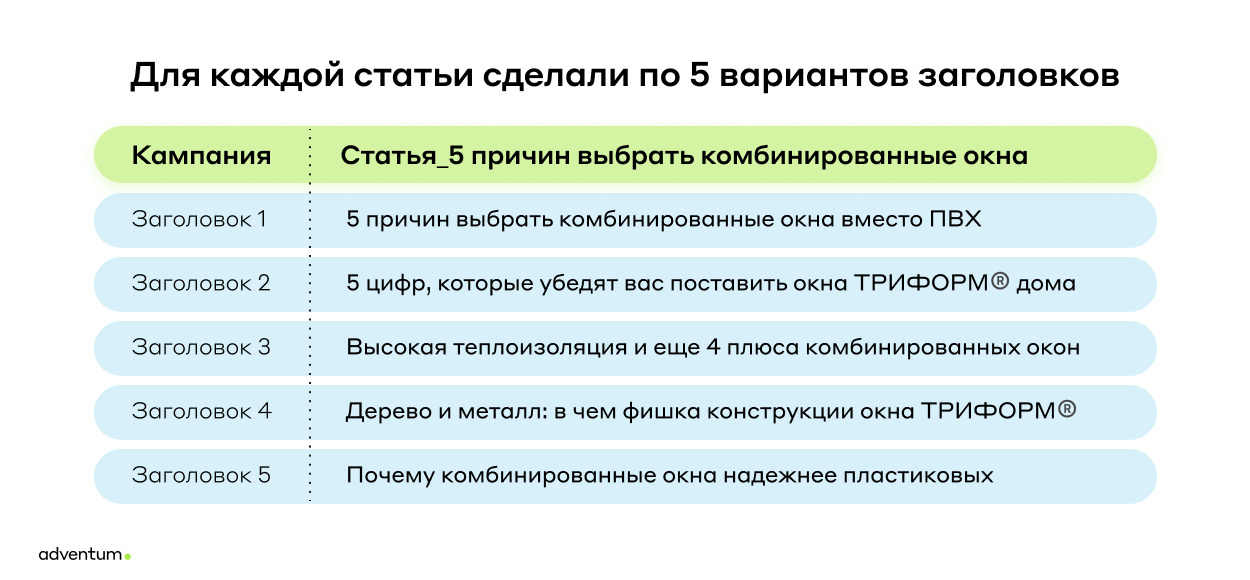 Для каждой статьи сделали по 5 вариантов заголовков

| Кампания | Статья_5 причин выбрать комбинированные окна |
|---|---|
| Заголовок 1 | 5 причин выбрать комбинированные окна вместо ПВХ |
| Заголовок 2 | 5 цифр, которые убедят вас поставить окна ТРИФОРМ® дома |
| Заголовок 3 | Высокая теплоизоляция и еще 4 плюса комбинированных окон |
| Заголовок 4 | Дерево и металл: в чем фишка конструкции окна ТРИФОРМ® |
| Заголовок 5 | Почему комбинированные окна надежнее пластиковых |

adventum.